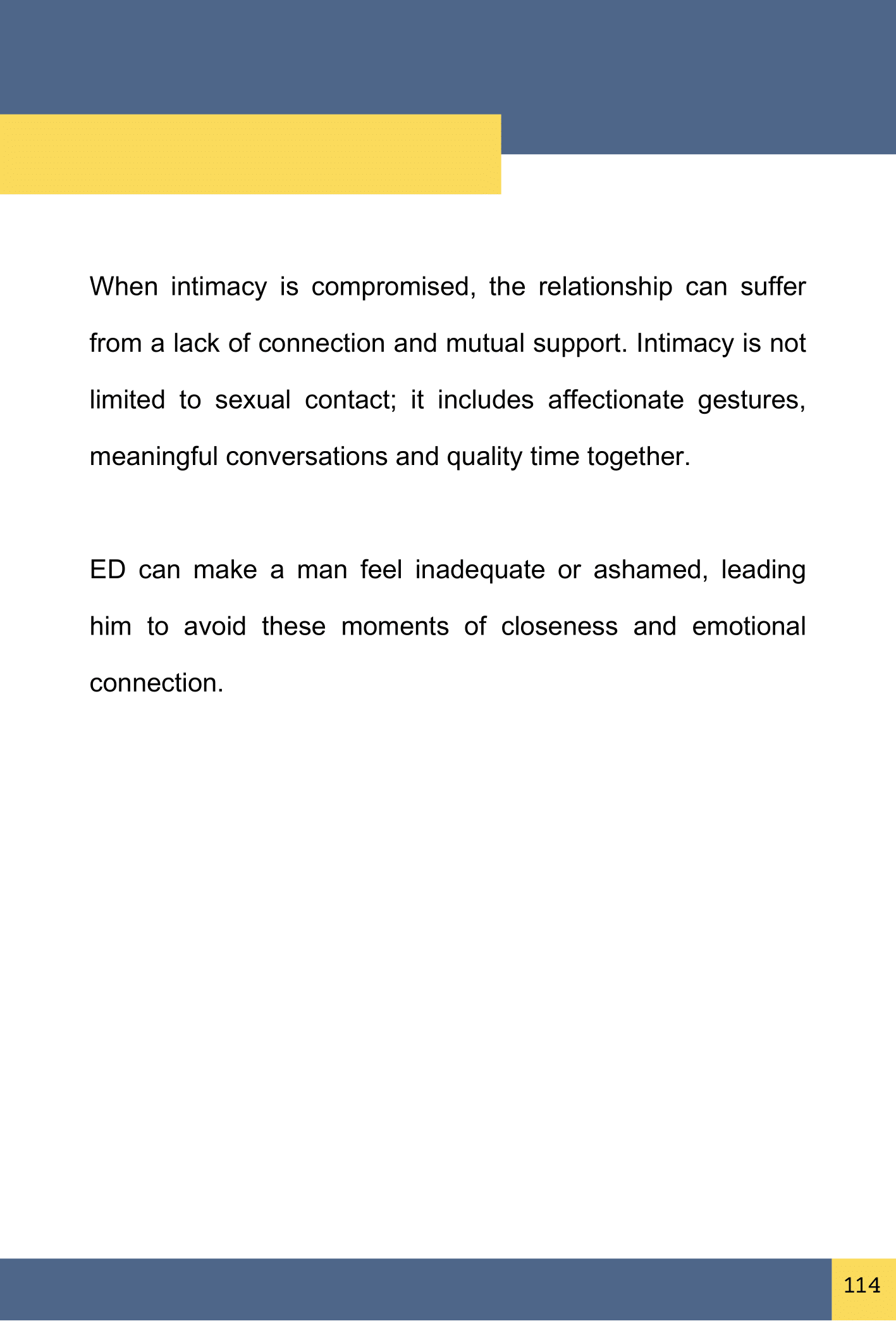 When intimacy is compromised, the relationship can suffer from a lack of connection and mutual support. Intimacy is not limited to sexual contact; it includes affectionate gestures, meaningful conversations and quality time together.

ED can make a man feel inadequate or ashamed, leading him to avoid these moments of closeness and emotional connection.

114